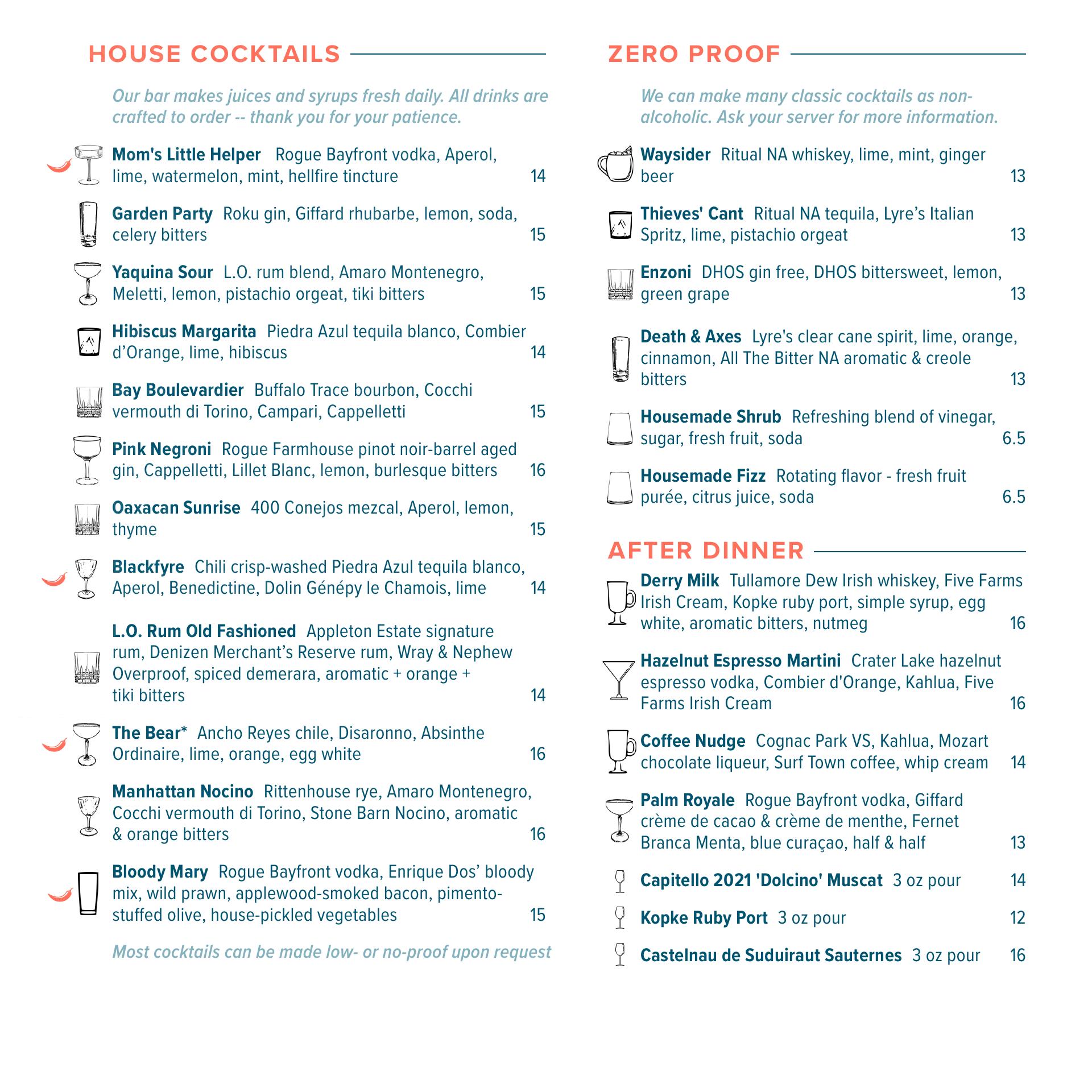 HOUSE COCKTAILS

Our bar makes juices and syrups fresh daily. All drinks are crafted to order -- thank you for your patience.

Mom's Little Helper Rogue Bayfront vodka, Aperol, lime, watermelon, mint, hellfire tincture 14

Garden Party Roku gin, Giffard rhubarbe, lemon, soda, celery bitters 15

Yaquina Sour L.O. rum blend, Amaro Montenegro, Meletti, lemon, pistachio orgeat, tiki bitters 15

Hibiscus Margarita Piedra Azul tequila blanco, Combier d'Orange, lime, hibiscus 14

Bay Boulevardier Buffalo Trace bourbon, Cocchi vermouth di Torino, Campari, Cappelletti 15

Pink Negroni Rogue Farmhouse pinot noir-barrel aged gin, Cappelletti, Lillet Blanc, lemon, burlesque bitters 16

Oaxacan Sunrise 400 Conejos mezcal, Aperol, lemon, thyme 15

Blackfyre Chili crisp-washed Piedra Azul tequila blanco, Aperol, Benedictine, Dolin Génépy le Chamois, lime 14

L.O. Rum Old Fashioned Appleton Estate signature rum, Denizen Merchant's Reserve rum, Wray & Nephew Overproof, spiced demerara, aromatic + orange + tiki bitters 14

The Bear* Ancho Reyes chile, Disaronno, Absinthe Ordinaire, lime, orange, egg white 16

Manhattan Nocino Rittenhouse rye, Amaro Montenegro, Cocchi vermouth di Torino, Stone Barn Nocino, aromatic & orange bitters 16

Bloody Mary Rogue Bayfront vodka, Enrique Dos' bloody mix, wild prawn, applewood-smoked bacon, pimento-stuffed olive, house-pickled vegetables 15

Most cocktails can be made low- or no-proof upon request

ZERO PROOF

We can make many classic cocktails as non-alcoholic. Ask your server for more information.

Waysider Ritual NA whiskey, lime, mint, ginger beer 13

Thieves' Cant Ritual NA tequila, Lyre's Italian Spritz, lime, pistachio orgeat 13

Enzoni DHOS gin free, DHOS bittersweet, lemon, green grape 13

Death & Axes Lyre's clear cane spirit, lime, orange, cinnamon, All The Bitter NA aromatic & creole bitters 13

Housemade Shrub Refreshing blend of vinegar, sugar, fresh fruit, soda 6.5

Housemade Fizz Rotating flavor - fresh fruit purée, citrus juice, soda 6.5

AFTER DINNER

Derry Milk Tullamore Dew Irish whiskey, Five Farms Irish Cream, Kopke ruby port, simple syrup, egg white, aromatic bitters, nutmeg 16

Hazelnut Espresso Martini Crater Lake hazelnut espresso vodka, Combier d'Orange, Kahlua, Five Farms Irish Cream 16

Coffee Nudge Cognac Park VS, Kahlua, Mozart chocolate liqueur, Surf Town coffee, whip cream 14

Palm Royale Rogue Bayfront vodka, Giffard crème de cacao & crème de menthe, Fernet Branca Menta, blue curaçao, half & half 13

Capitello 2021 'Dolcino' Muscat 3 oz pour 14

Kopke Ruby Port 3 oz pour 12

Castelnau de Suduiraut Sauternes 3 oz pour 16